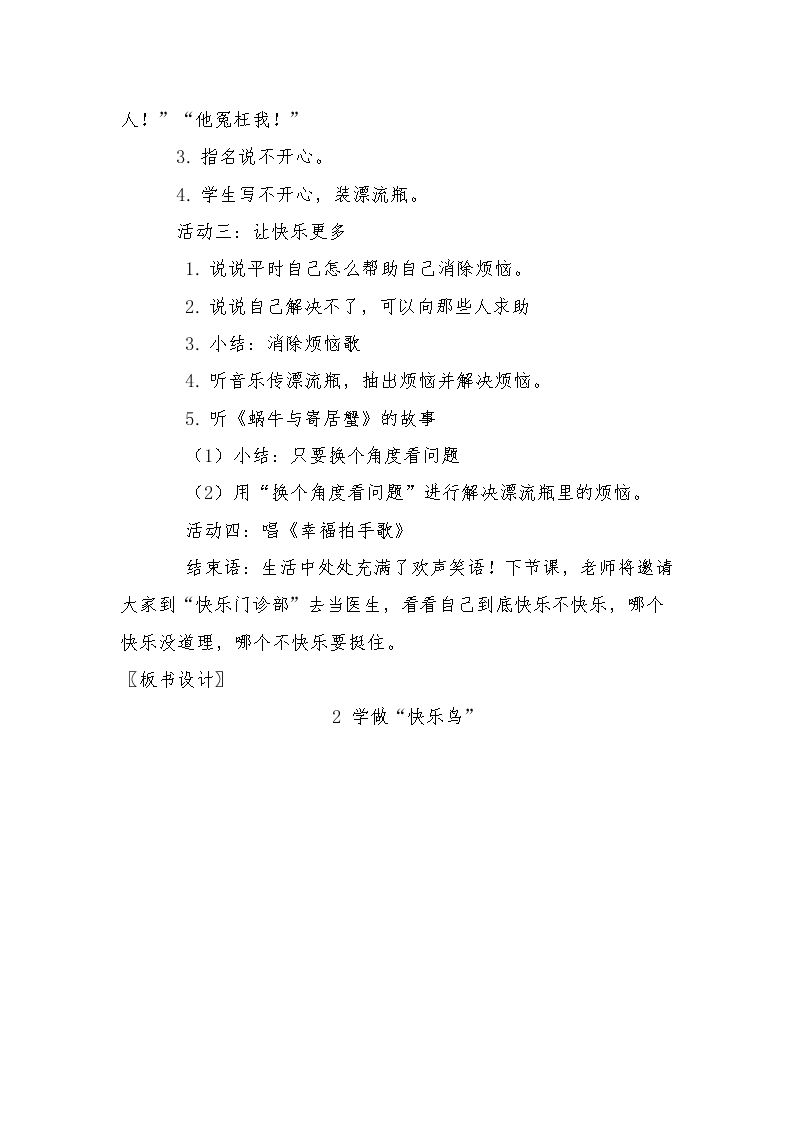 人！”“他冤枉我！”

3.指名说不开心。

4.学生写不开心，装漂流瓶。

活动三：让快乐更多

1.说说平时自己怎么帮助自己消除烦恼。

2.说说自己解决不了，可以向那些人求助

3.小结：消除烦恼歌

4.听音乐传漂流瓶，抽出烦恼并解决烦恼。

5.听《蜗牛与寄居蟹》的故事

（1）小结：只要换个角度看问题

（2）用“换个角度看问题”进行解决漂流瓶里的烦恼。

活动四：唱《幸福拍手歌》

结束语：生活中处处充满了欢声笑语！下节课，老师将邀请大家到“快乐门诊部”去当医生，看看自己到底快乐不快乐，哪个快乐没道理，哪个不快乐要挺住。

〖板书设计〗

2 学做“快乐鸟”